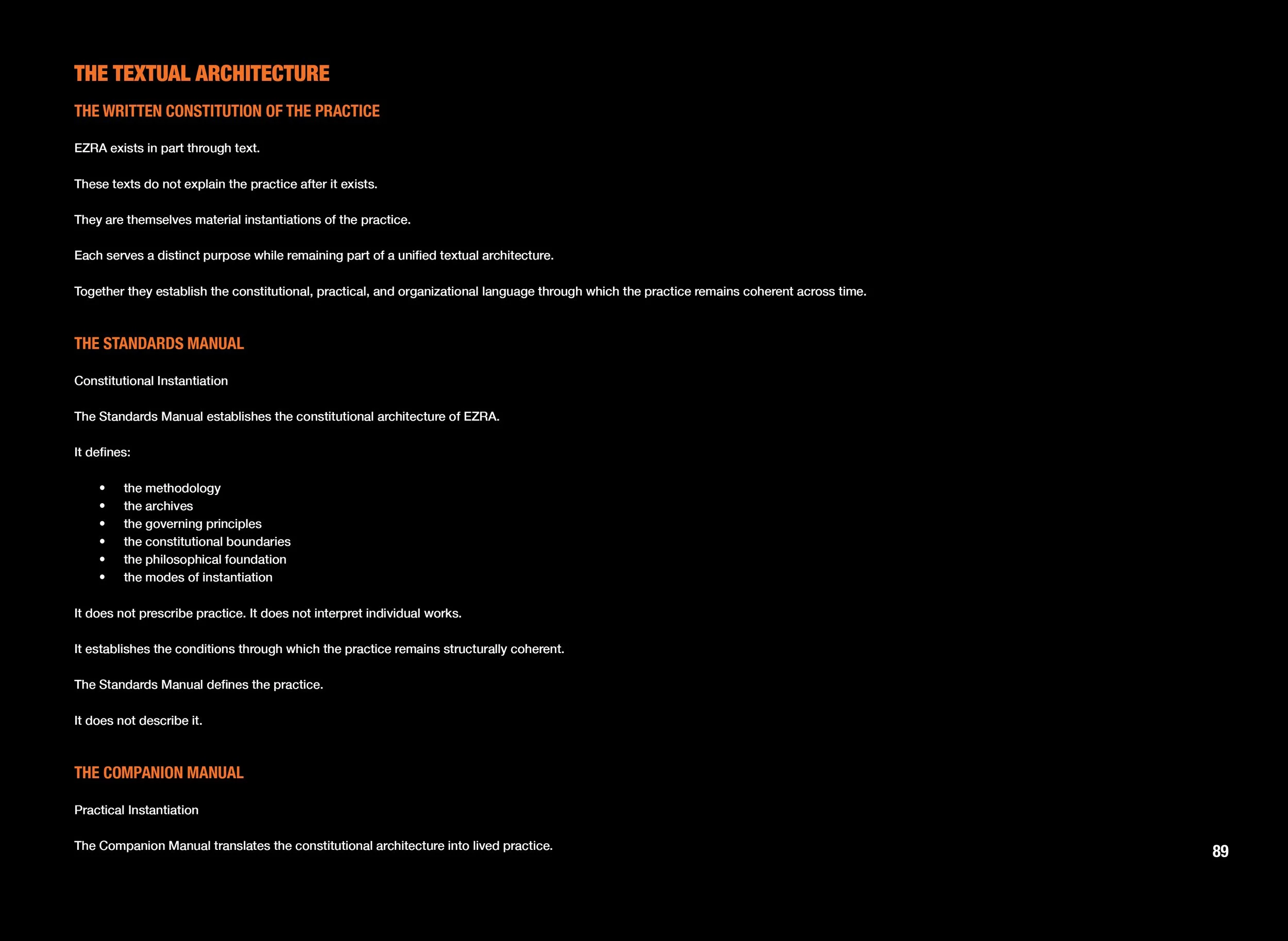 THE TEXTUAL ARCHITECTURE

THE WRITTEN CONSTITUTION OF THE PRACTICE

EZRA exists in part through text.

These texts do not explain the practice after it exists.

They are themselves material instantiations of the practice.

Each serves a distinct purpose while remaining part of a unified textual architecture.

Together they establish the constitutional, practical, and organizational language through which the practice remains coherent across time.

THE STANDARDS MANUAL

Constitutional Instantiation

The Standards Manual establishes the constitutional architecture of EZRA.

It defines:

• the methodology
• the archives
• the governing principles
• the constitutional boundaries
• the philosophical foundation
• the modes of instantiation

It does not prescribe practice. It does not interpret individual works.

It establishes the conditions through which the practice remains structurally coherent.

The Standards Manual defines the practice.

It does not describe it.

THE COMPANION MANUAL

Practical Instantiation

The Companion Manual translates the constitutional architecture into lived practice.

89